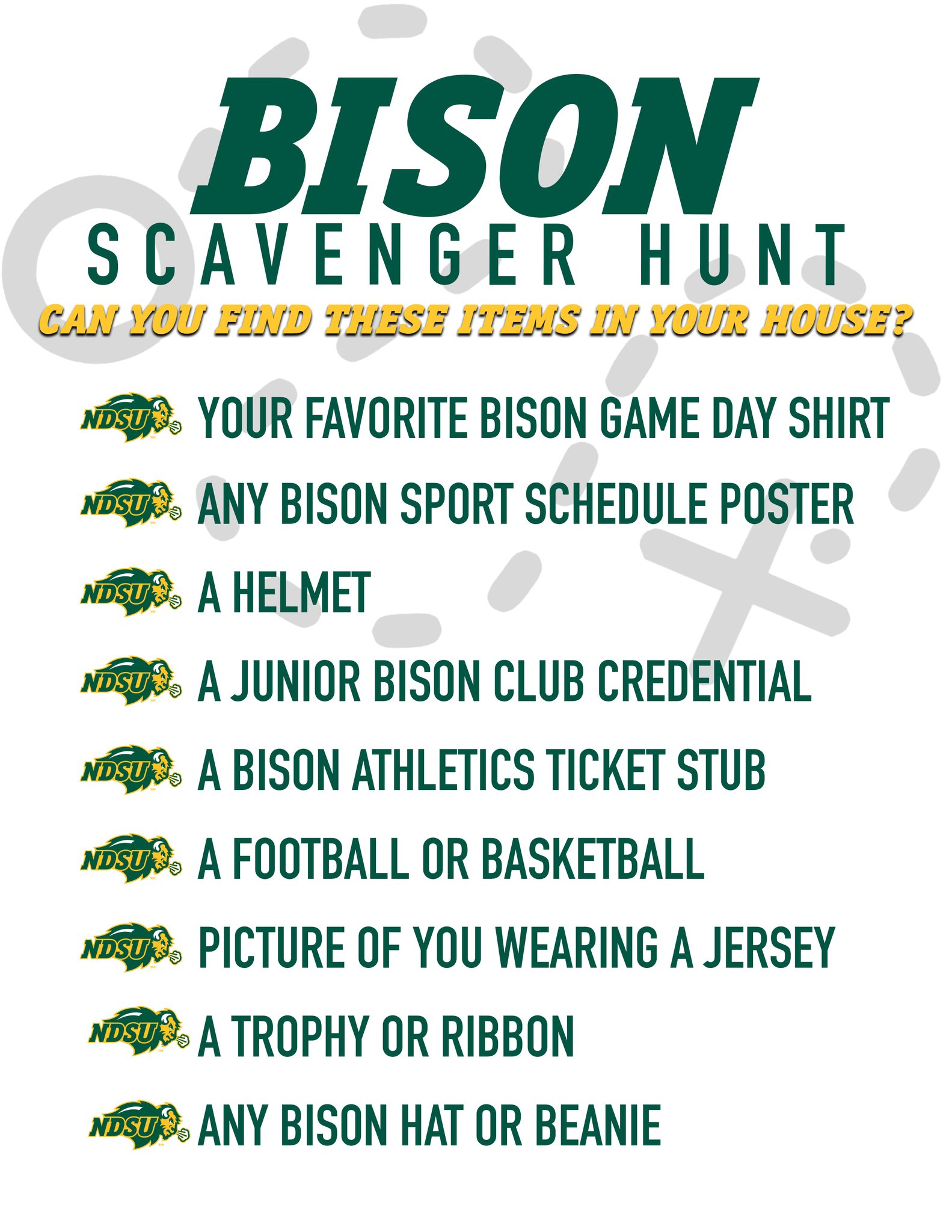 BISON
SCAVENGER HUNT
CAN YOU FIND THESE ITEMS IN YOUR HOUSE?

NDSU YOUR FAVORITE BISON GAME DAY SHIRT

NDSU ANY BISON SPORT SCHEDULE POSTER

NDSU A HELMET

NDSU A JUNIOR BISON CLUB CREDENTIAL

NDSU A BISON ATHLETICS TICKET STUB

NDSU A FOOTBALL OR BASKETBALL

NDSU PICTURE OF YOU WEARING A JERSEY

NDSU A TROPHY OR RIBBON

NDSU ANY BISON HAT OR BEANIE